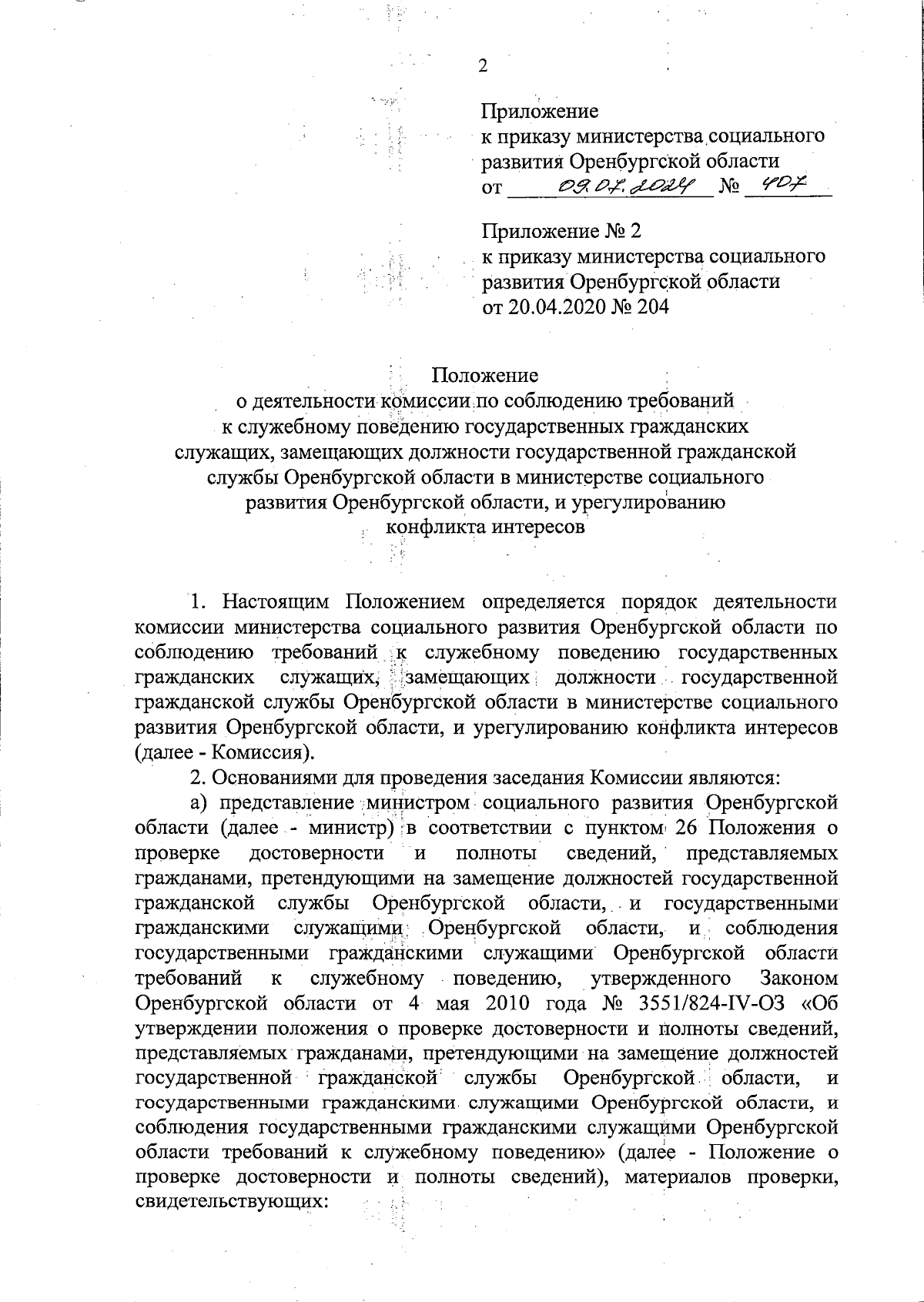 2

Приложение
к приказу министерства социального развития Оренбургской области
от 09.07.2024 № 407

Приложение № 2
к приказу министерства социального развития Оренбургской области
от 20.04.2020 № 204

Положение
о деятельности комиссии по соблюдению требований к служебному поведению государственных гражданских служащих, замещающих должности государственной гражданской службы Оренбургской области в министерстве социального развития Оренбургской области, и урегулированию конфликта интересов

1. Настоящим Положением определяется порядок деятельности комиссии министерства социального развития Оренбургской области по соблюдению требований к служебному поведению государственных гражданских служащих, замещающих должности государственной гражданской службы Оренбургской области в министерстве социального развития Оренбургской области, и урегулированию конфликта интересов (далее - Комиссия).

2. Основаниями для проведения заседания Комиссии являются:

а) представление министром социального развития Оренбургской области (далее - министр) в соответствии с пунктом 26 Положения о проверке достоверности и полноты сведений, представляемых гражданами, претендующими на замещение должностей государственной гражданской службы Оренбургской области, и государственными гражданскими служащими Оренбургской области, и соблюдения государственными гражданскими служащими Оренбургской области требований к служебному поведению, утвержденного Законом Оренбургской области от 4 мая 2010 года № 3551/824-IV-ОЗ «Об утверждении положения о проверке достоверности и полноты сведений, представляемых гражданами, претендующими на замещение должностей государственной гражданской службы Оренбургской области, и государственными гражданскими служащими Оренбургской области, и соблюдения государственными гражданскими служащими Оренбургской области требований к служебному поведению» (далее - Положение о проверке достоверности и полноты сведений), материалов проверки, свидетельствующих: